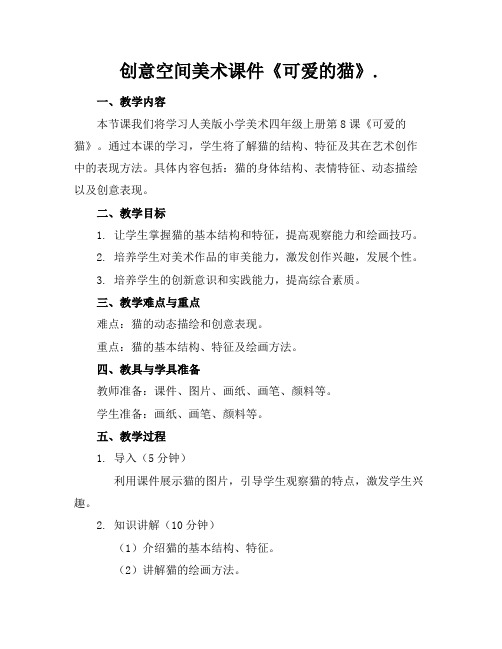 创意空间美术课件《可爱的猫》.

一、教学内容

本节课我们将学习人美版小学美术四年级上册第8课《可爱的猫》。通过本课的学习，学生将了解猫的结构、特征及其在艺术创作中的表现方法。具体内容包括：猫的身体结构、表情特征、动态描绘以及创意表现。

二、教学目标

1. 让学生掌握猫的基本结构和特征，提高观察能力和绘画技巧。

2. 培养学生对美术作品的审美能力，激发创作兴趣，发展个性。

3. 培养学生的创新意识和实践能力，提高综合素质。

三、教学难点与重点

难点：猫的动态描绘和创意表现。

重点：猫的基本结构、特征及绘画方法。

四、教具与学具准备

教师准备：课件、图片、画纸、画笔、颜料等。

学生准备：画纸、画笔、颜料等。

五、教学过程

1. 导入（5分钟）

利用课件展示猫的图片，引导学生观察猫的特点，激发学生兴趣。

2. 知识讲解（10分钟）

（1）介绍猫的基本结构、特征。

（2）讲解猫的绘画方法。